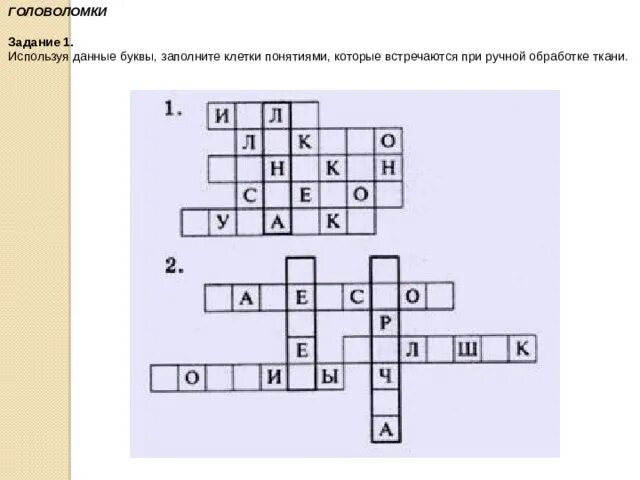 ГОЛОВОЛОМКИ

Задание 1.
Используя данные буквы, заполните клетки понятиями, которые встречаются при ручной обработке ткани.

1.
И Л
Л К О
Н К Н
С Е О
У А К

2.
А Е С О
Р
Е Л Ш К
О И Ы Ч
А